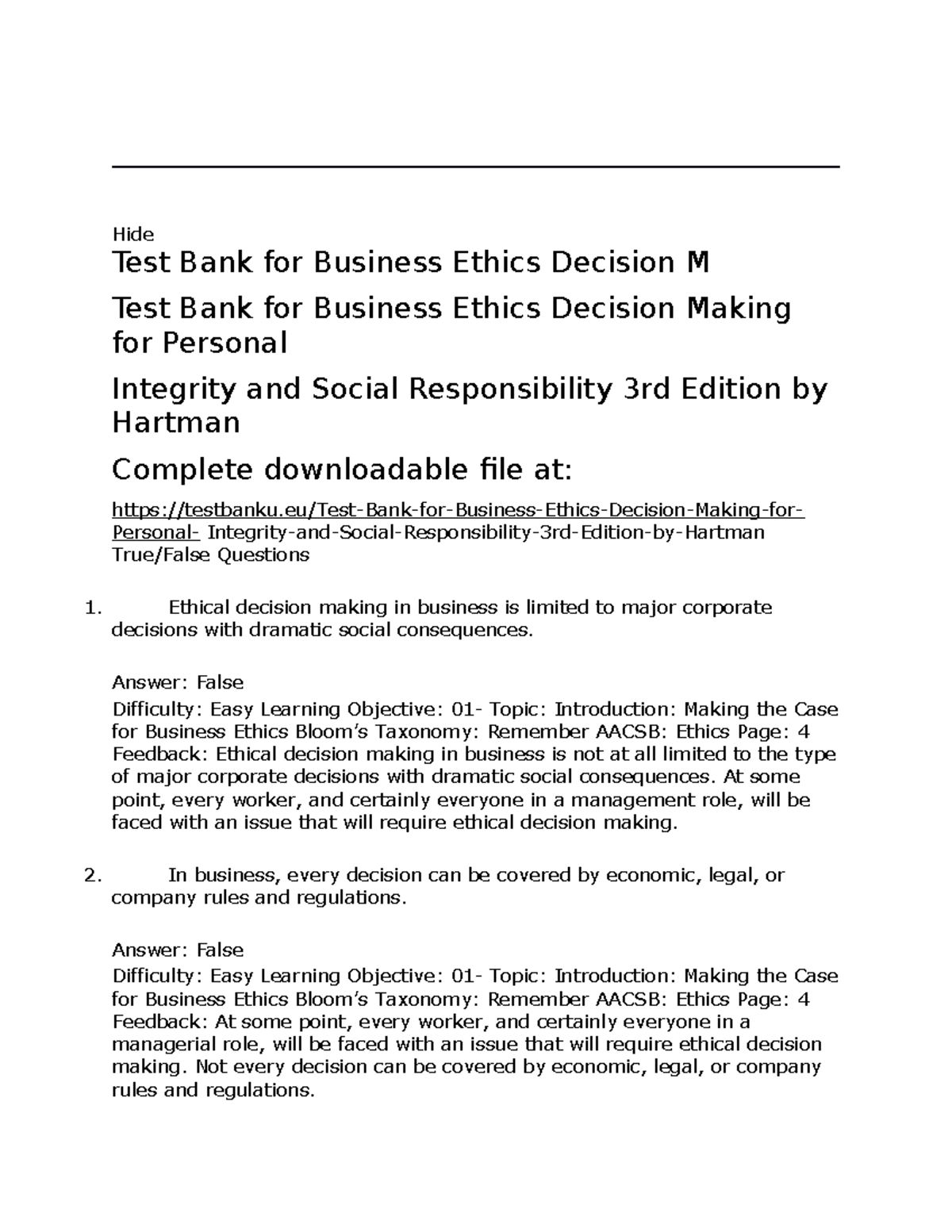 Hide

Test Bank for Business Ethics Decision M

Test Bank for Business Ethics Decision Making for Personal

Integrity and Social Responsibility 3rd Edition by Hartman

Complete downloadable file at:

https://testbanku.eu/Test-Bank-for-Business-Ethics-Decision-Making-for-Personal- Integrity-and-Social-Responsibility-3rd-Edition-by-Hartman
True/False Questions

1. Ethical decision making in business is limited to major corporate decisions with dramatic social consequences.

Answer: False
Difficulty: Easy Learning Objective: 01- Topic: Introduction: Making the Case for Business Ethics Bloom's Taxonomy: Remember AACSB: Ethics Page: 4 Feedback: Ethical decision making in business is not at all limited to the type of major corporate decisions with dramatic social consequences. At some point, every worker, and certainly everyone in a management role, will be faced with an issue that will require ethical decision making.

2. In business, every decision can be covered by economic, legal, or company rules and regulations.

Answer: False
Difficulty: Easy Learning Objective: 01- Topic: Introduction: Making the Case for Business Ethics Bloom's Taxonomy: Remember AACSB: Ethics Page: 4 Feedback: At some point, every worker, and certainly everyone in a managerial role, will be faced with an issue that will require ethical decision making. Not every decision can be covered by economic, legal, or company rules and regulations.